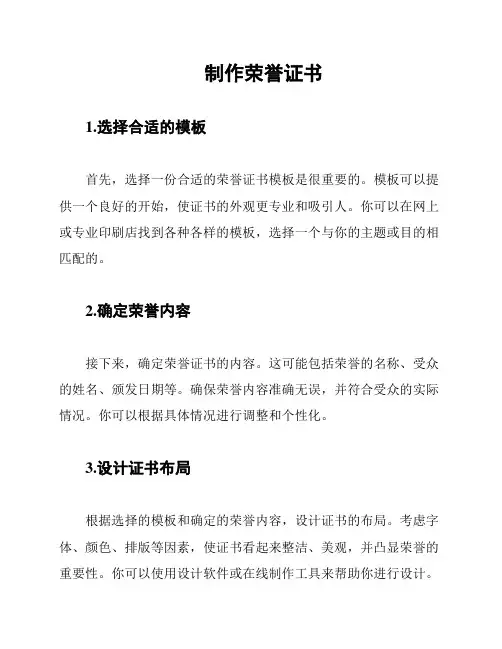 制作荣誉证书

1.选择合适的模板

首先，选择一份合适的荣誉证书模板是很重要的。模板可以提供一个良好的开始，使证书的外观更专业和吸引人。你可以在网上或专业印刷店找到各种各样的模板，选择一个与你的主题或目的相匹配的。

2.确定荣誉内容

接下来，确定荣誉证书的内容。这可能包括荣誉的名称、受众的姓名、颁发日期等。确保荣誉内容准确无误，并符合受众的实际情况。你可以根据具体情况进行调整和个性化。

3.设计证书布局

根据选择的模板和确定的荣誉内容，设计证书的布局。考虑字体、颜色、排版等因素，使证书看起来整洁、美观，并凸显荣誉的重要性。你可以使用设计软件或在线制作工具来帮助你进行设计。